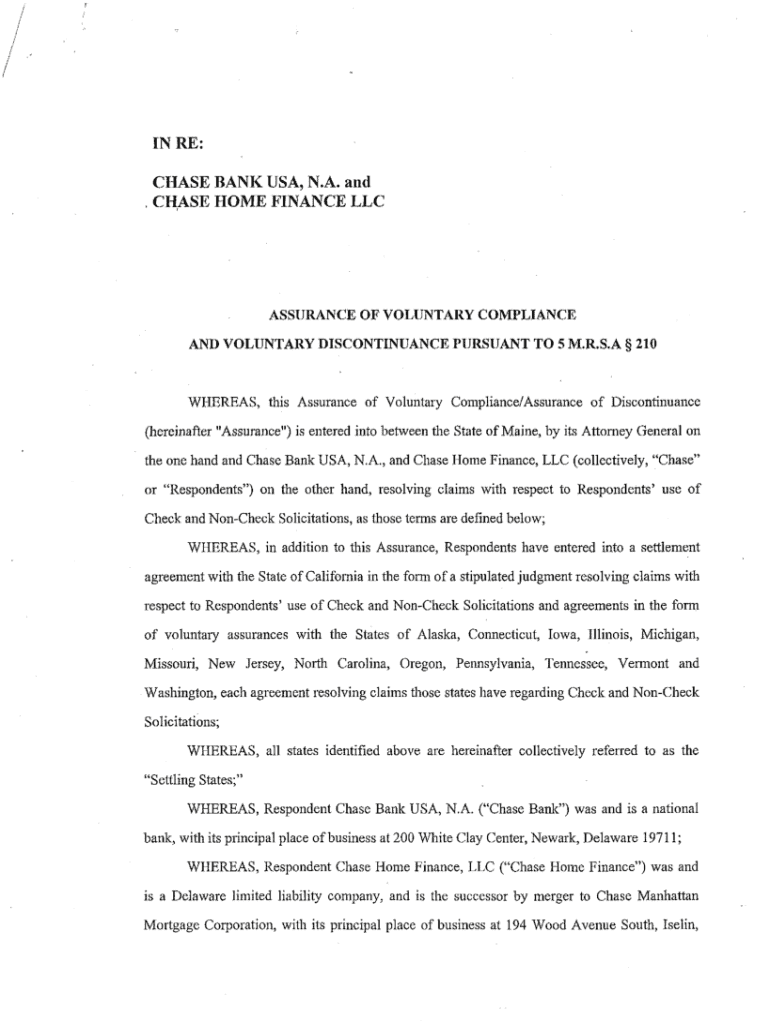 IN RE:

CHASE BANK USA, N.A. and
CHASE HOME FINANCE LLC

ASSURANCE OF VOLUNTARY COMPLIANCE

AND VOLUNTARY DISCONTINUANCE PURSUANT TO 5 M.R.S.A § 210

WHEREAS, this Assurance of Voluntary Compliance/Assurance of Discontinuance (hereinafter "Assurance") is entered into between the State of Maine, by its Attorney General on the one hand and Chase Bank USA, N.A., and Chase Home Finance, LLC (collectively, "Chase" or "Respondents") on the other hand, resolving claims with respect to Respondents' use of Check and Non-Check Solicitations, as those terms are defined below;

WHEREAS, in addition to this Assurance, Respondents have entered into a settlement agreement with the State of California in the form of a stipulated judgment resolving claims with respect to Respondents' use of Check and Non-Check Solicitations and agreements in the form of voluntary assurances with the States of Alaska, Connecticut, Iowa, Illinois, Michigan, Missouri, New Jersey, North Carolina, Oregon, Pennsylvania, Tennessee, Vermont and Washington, each agreement resolving claims those states have regarding Check and Non-Check Solicitations;

WHEREAS, all states identified above are hereinafter collectively referred to as the "Settling States;"

WHEREAS, Respondent Chase Bank USA, N.A. ("Chase Bank") was and is a national bank, with its principal place of business at 200 White Clay Center, Newark, Delaware 19711;

WHEREAS, Respondent Chase Home Finance, LLC ("Chase Home Finance") was and is a Delaware limited liability company, and is the successor by merger to Chase Manhattan Mortgage Corporation, with its principal place of business at 194 Wood Avenue South, Iselin,